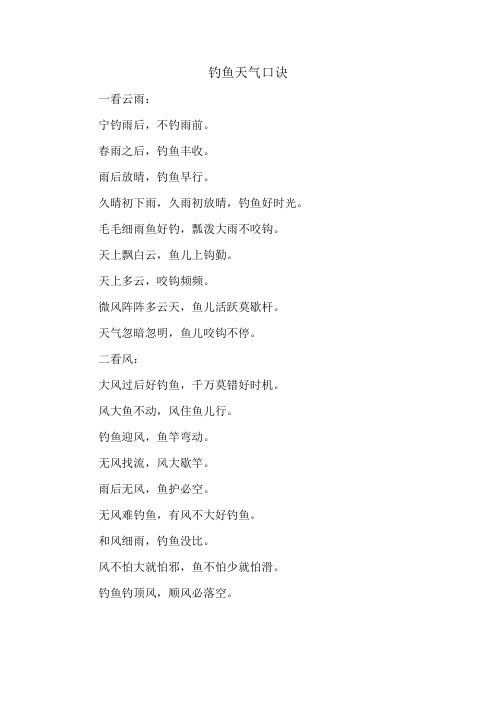 钓鱼天气口诀

一看云雨：

宁钓雨后，不钓雨前。

春雨之后，钓鱼丰收。

雨后放晴，钓鱼早行。

久晴初下雨，久雨初放晴，钓鱼好时光。

毛毛细雨鱼好钓，瓢泼大雨不咬钩。

天上飘白云，鱼儿上钩勤。

天上多云，咬钩频频。

微风阵阵多云天，鱼儿活跃莫歇杆。

天气忽暗忽明，鱼儿咬钩不停。

二看风：

大风过后好钓鱼，千万莫错好时机。

风大鱼不动，风住鱼儿行。

钓鱼迎风，鱼竿弯动。

无风找流，风大歇竿。

雨后无风，鱼护必空。

无风难钓鱼，有风不大好钓鱼。

和风细雨，钓鱼没比。

风不怕大就怕邪，鱼不怕少就怕滑。

钓鱼钓顶风，顺风必落空。